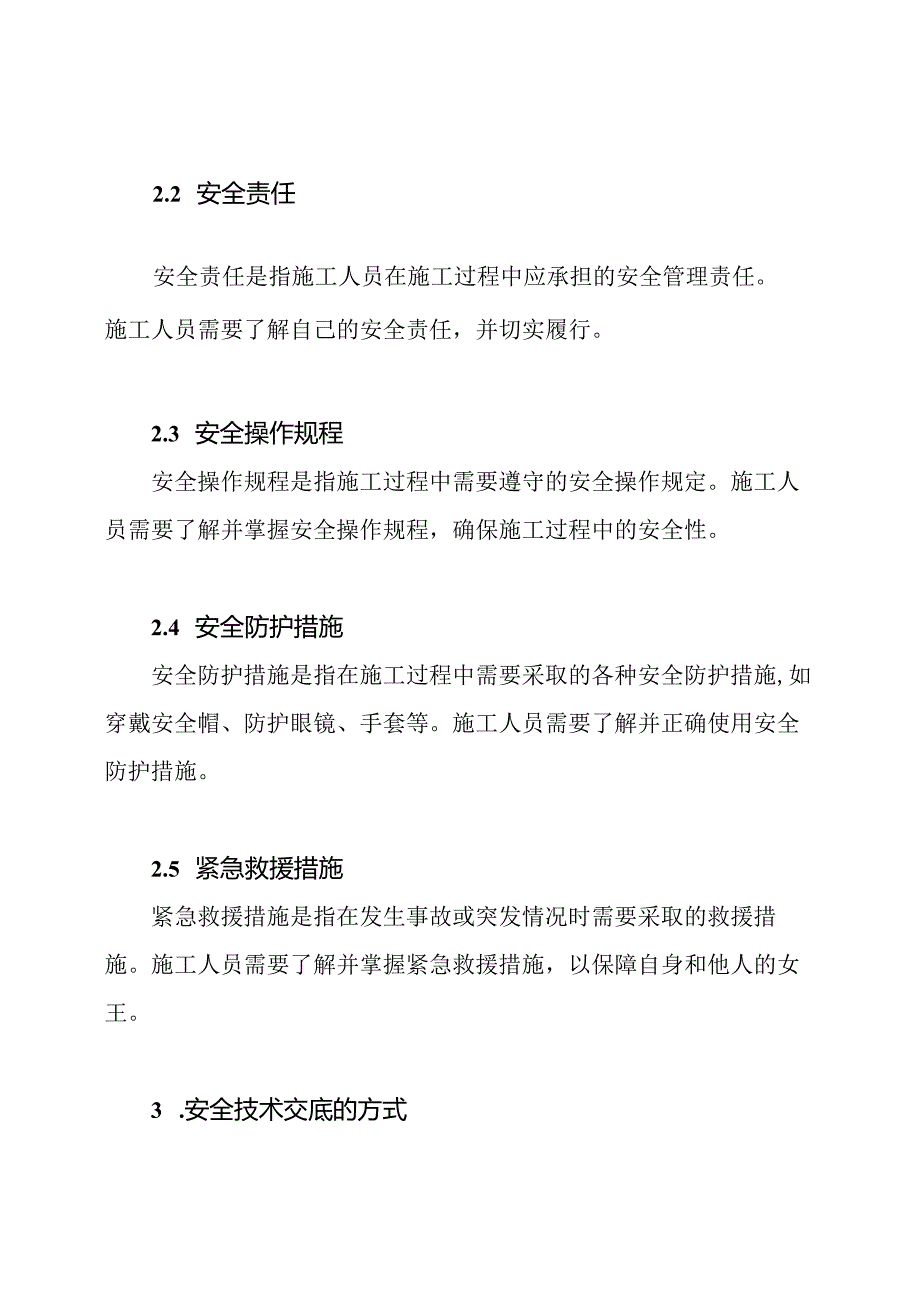 2.2 安全责任

安全责任是指施工人员在施工过程中应承担的安全管理责任。施工人员需要了解自己的安全责任，并切实履行。

2.3 安全操作规程

安全操作规程是指施工过程中需要遵守的安全操作规定。施工人员需要了解并掌握安全操作规程，确保施工过程中的安全性。

2.4 安全防护措施

安全防护措施是指在施工过程中需要采取的各种安全防护措施,如穿戴安全帽、防护眼镜、手套等。施工人员需要了解并正确使用安全防护措施。

2.5 紧急救援措施

紧急救援措施是指在发生事故或突发情况时需要采取的救援措施。施工人员需要了解并掌握紧急救援措施，以保障自身和他人的女王。

3 .安全技术交底的方式